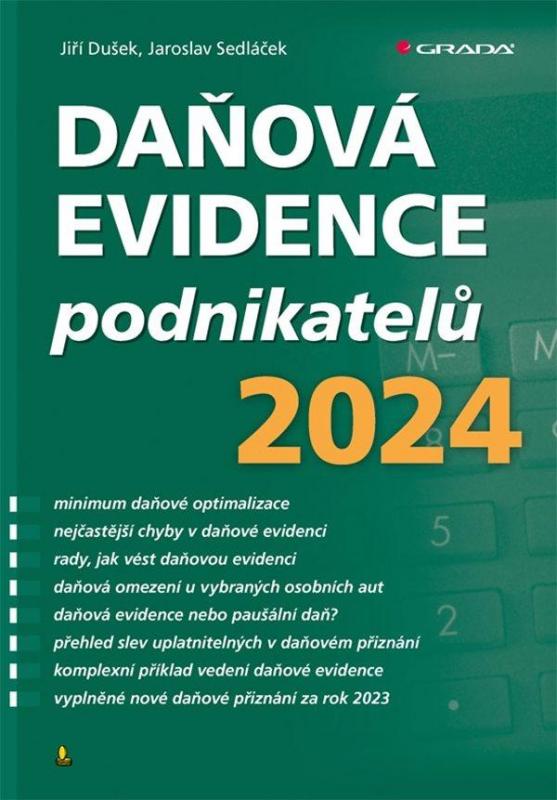 Jiří Dušek, Jaroslav Sedláček

GRADA

DAŇOVÁ EVIDENCE podnikatelů 2024

minimum daňové optimalizace
nejčastější chyby v daňové evidenci
rady, jak vést daňovou evidenci
daňová omezení u vybraných osobních aut
daňová evidence nebo paušální daň?
přehled slev uplatnitelných v daňovém přiznání
komplexní příklad vedení daňové evidence
vyplněné nové daňové přiznání za rok 2023

M–
M
8
5
2